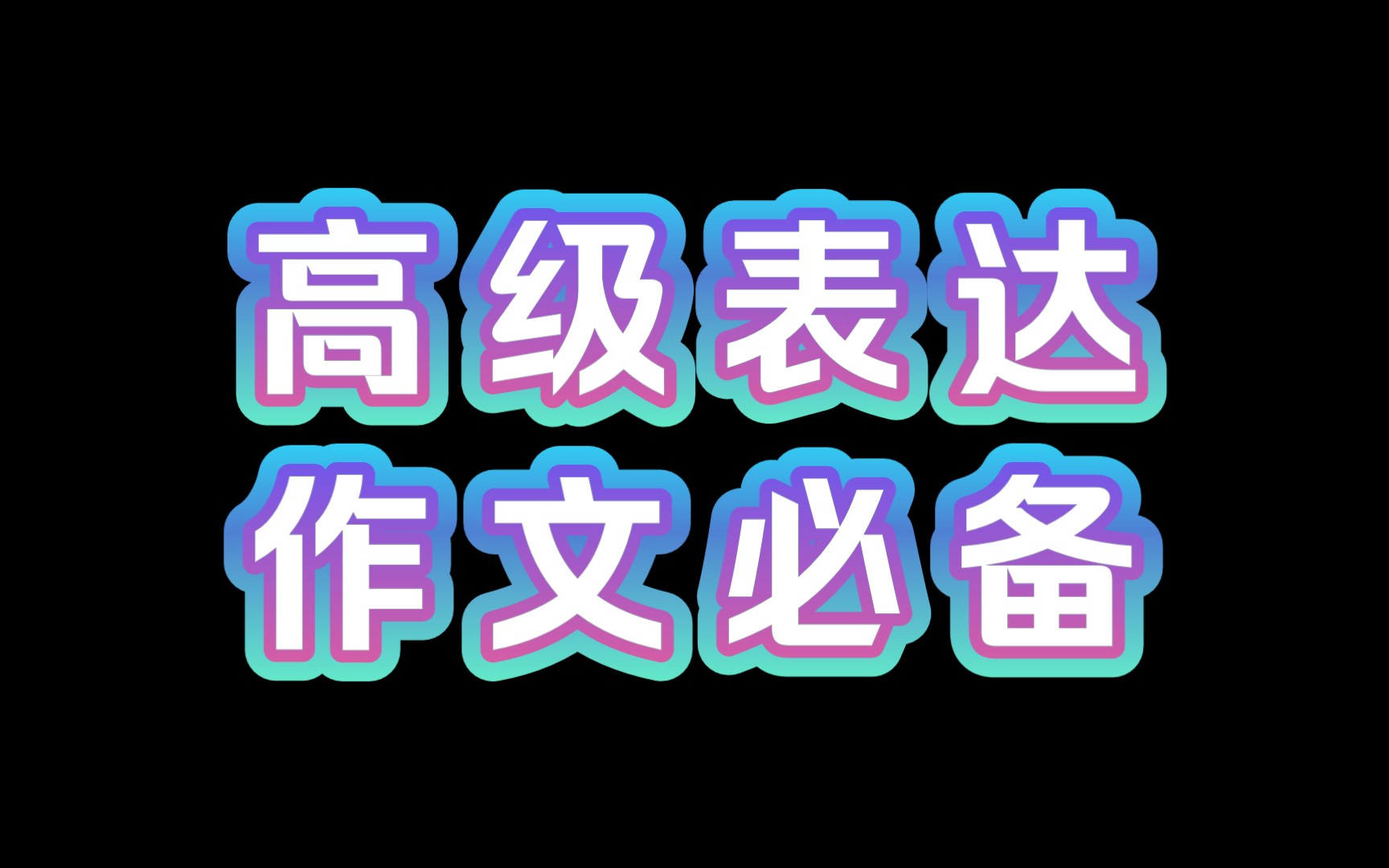 高级表达
作文必备